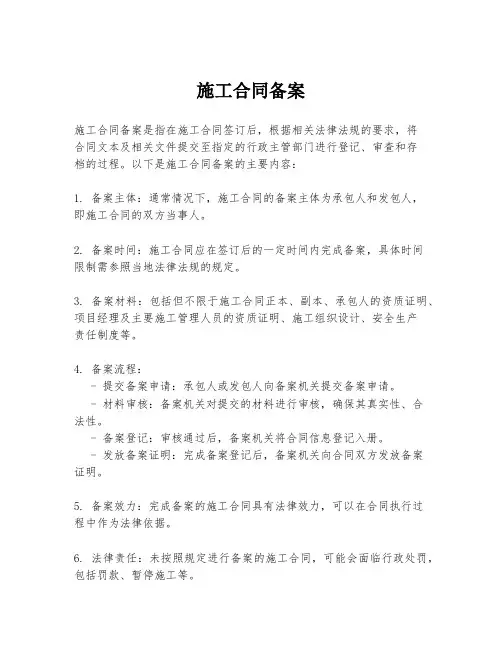 施工合同备案

施工合同备案是指在施工合同签订后，根据相关法律法规的要求，将合同文本及相关文件提交至指定的行政主管部门进行登记、审查和存档的过程。以下是施工合同备案的主要内容：

1. 备案主体：通常情况下，施工合同的备案主体为承包人和发包人，即施工合同的双方当事人。

2. 备案时间：施工合同应在签订后的一定时间内完成备案，具体时间限制需参照当地法律法规的规定。

3. 备案材料：包括但不限于施工合同正本、副本、承包人的资质证明、项目经理及主要施工管理人员的资质证明、施工组织设计、安全生产责任制度等。

4. 备案流程：
- 提交备案申请：承包人或发包人向备案机关提交备案申请。
- 材料审核：备案机关对提交的材料进行审核，确保其真实性、合法性。
- 备案登记：审核通过后，备案机关将合同信息登记入册。
- 发放备案证明：完成备案登记后，备案机关向合同双方发放备案证明。

5. 备案效力：完成备案的施工合同具有法律效力，可以在合同执行过程中作为法律依据。

6. 法律责任：未按照规定进行备案的施工合同，可能会面临行政处罚，包括罚款、暂停施工等。